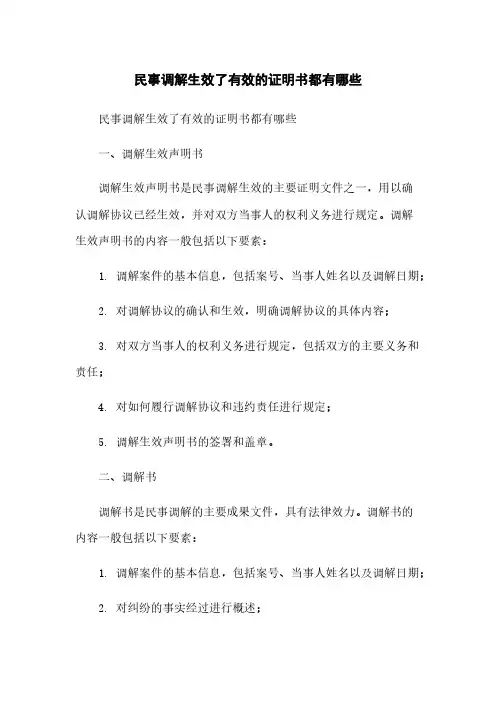 民事调解生效了有效的证明书都有哪些

民事调解生效了有效的证明书都有哪些

一、调解生效声明书

调解生效声明书是民事调解生效的主要证明文件之一，用以确认调解协议已经生效，并对双方当事人的权利义务进行规定。调解生效声明书的内容一般包括以下要素：

1. 调解案件的基本信息，包括案号、当事人姓名以及调解日期；

2. 对调解协议的确认和生效，明确调解协议的具体内容；

3. 对双方当事人的权利义务进行规定，包括双方的主要义务和责任；

4. 对如何履行调解协议和违约责任进行规定；

5. 调解生效声明书的签署和盖章。

二、调解书

调解书是民事调解的主要成果文件，具有法律效力。调解书的内容一般包括以下要素：

1. 调解案件的基本信息，包括案号、当事人姓名以及调解日期；

2. 对纠纷的事实经过进行概述；